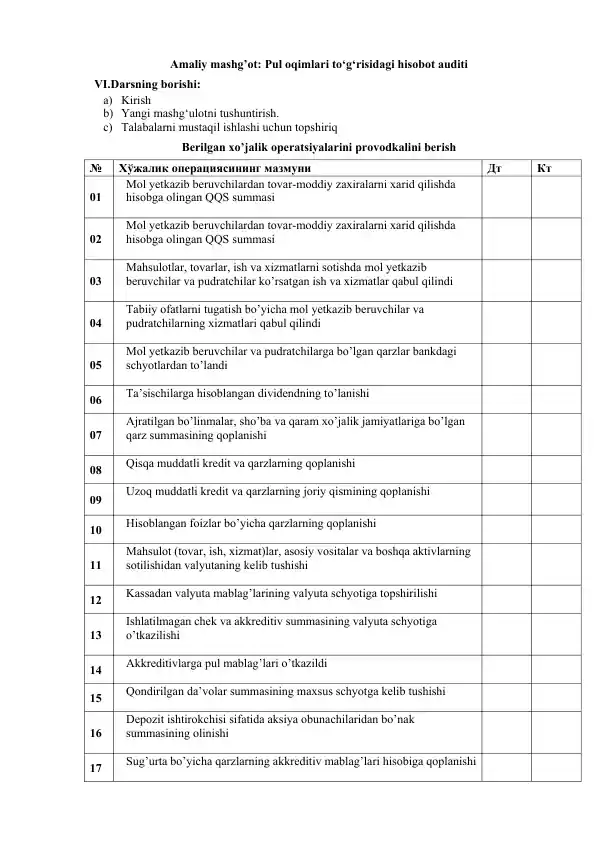 Amaliy mashg'ot: Pul oqimlari to'g'risidagi hisobot auditi

VI.Darsning borishi:

a) Kirish
b) Yangi mashg'ulotni tushuntirish.
c) Talabalarni mustaqil ishlashi uchun topshiriq

Berilgan xo'jalik operatsiyalarini provodkalini berish

| № | Хўжалик операциясининг мазмуни | Дт | Кт |
|---|---|---|---|
| 01 | Mol yetkazib beruvchilardan tovar-moddiy zaxiralarni xarid qilishda hisobga olingan QQS summasi | | |
| 02 | Mol yetkazib beruvchilardan tovar-moddiy zaxiralarni xarid qilishda hisobga olingan QQS summasi | | |
| 03 | Mahsulotlar, tovarlar, ish va xizmatlarni sotishda mol yetkazib beruvchilar va pudratchilar ko'rsatgan ish va xizmatlar qabul qilindi | | |
| 04 | Tabiiy ofatlarni tugatish bo'yicha mol yetkazib beruvchilar va pudratchilarning xizmatlari qabul qilindi | | |
| 05 | Mol yetkazib beruvchilar va pudratchilarga bo'lgan qarzlar bankdagi schyotlardan to'landi | | |
| 06 | Ta'sischilarga hisoblangan dividendning to'lanishi | | |
| 07 | Ajratilgan bo'linmalar, sho'ba va qaram xo'jalik jamiyatlariga bo'lgan qarz summasining qoplanishi | | |
| 08 | Qisqa muddatli kredit va qarzlarning qoplanishi | | |
| 09 | Uzoq muddatli kredit va qarzlarning joriy qismining qoplanishi | | |
| 10 | Hisoblangan foizlar bo'yicha qarzlarning qoplanishi | | |
| 11 | Mahsulot (tovar, ish, xizmat)lar, asosiy vositalar va boshqa aktivlarning sotilishidan valyutaning kelib tushishi | | |
| 12 | Kassadan valyuta mablag'larining valyuta schyotiga topshirilishi | | |
| 13 | Ishlatilmagan chek va akkreditiv summasining valyuta schyotiga o'tkazilishi | | |
| 14 | Akkreditivlarga pul mablag'lari o'tkazildi | | |
| 15 | Qondirilgan da'volar summasining maxsus schyotga kelib tushishi | | |
| 16 | Depozit ishtirokchisi sifatida aksiya obunachilaridan bo'nak summasining olinishi | | |
| 17 | Sug'urta bo'yicha qarzlarning akkreditiv mablag'lari hisobiga qoplanishi | | |